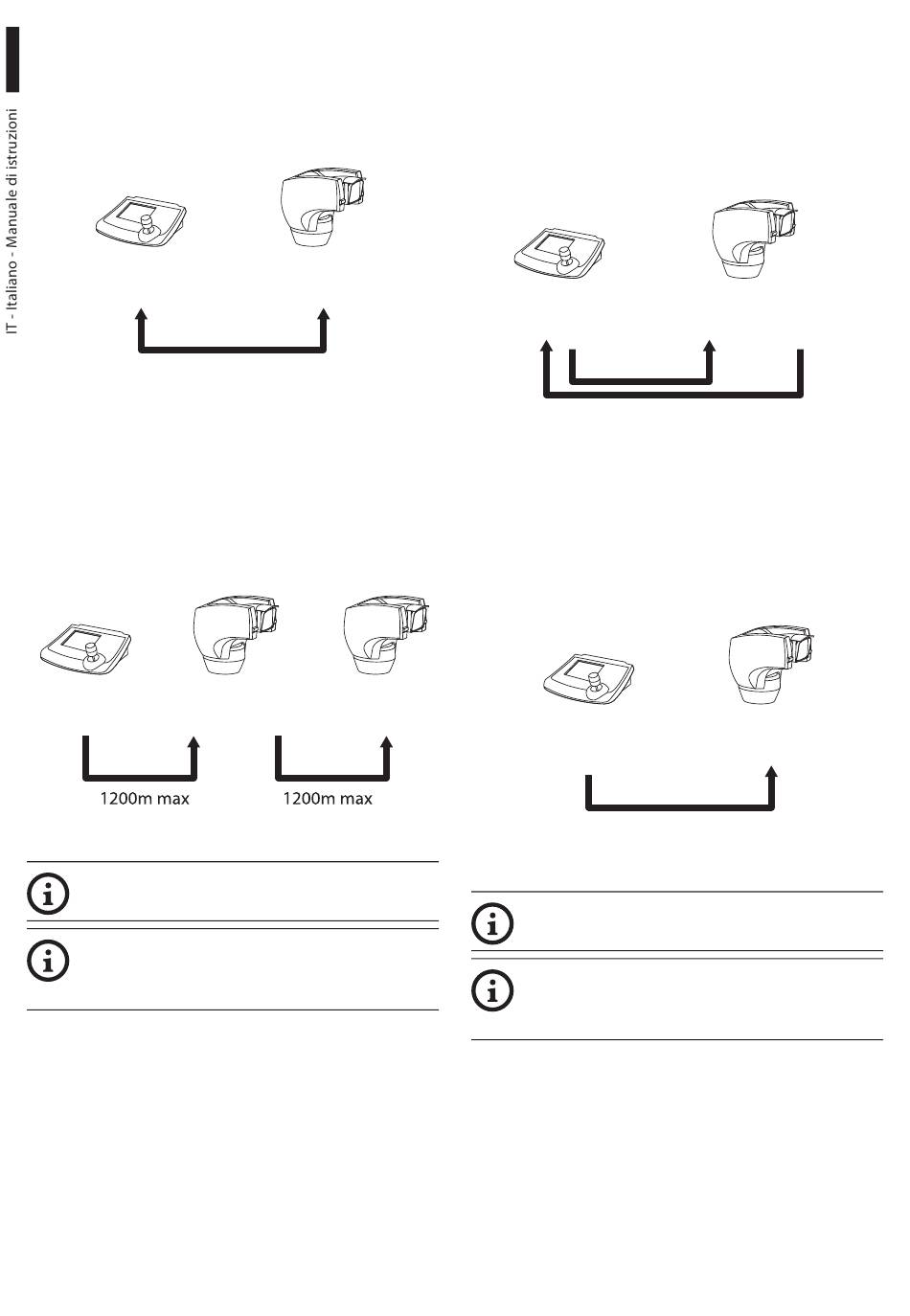 IT - Italiano - Manuale di istruzioni

1200m max

1200m max